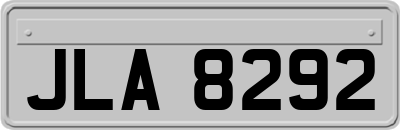 JLA 8292